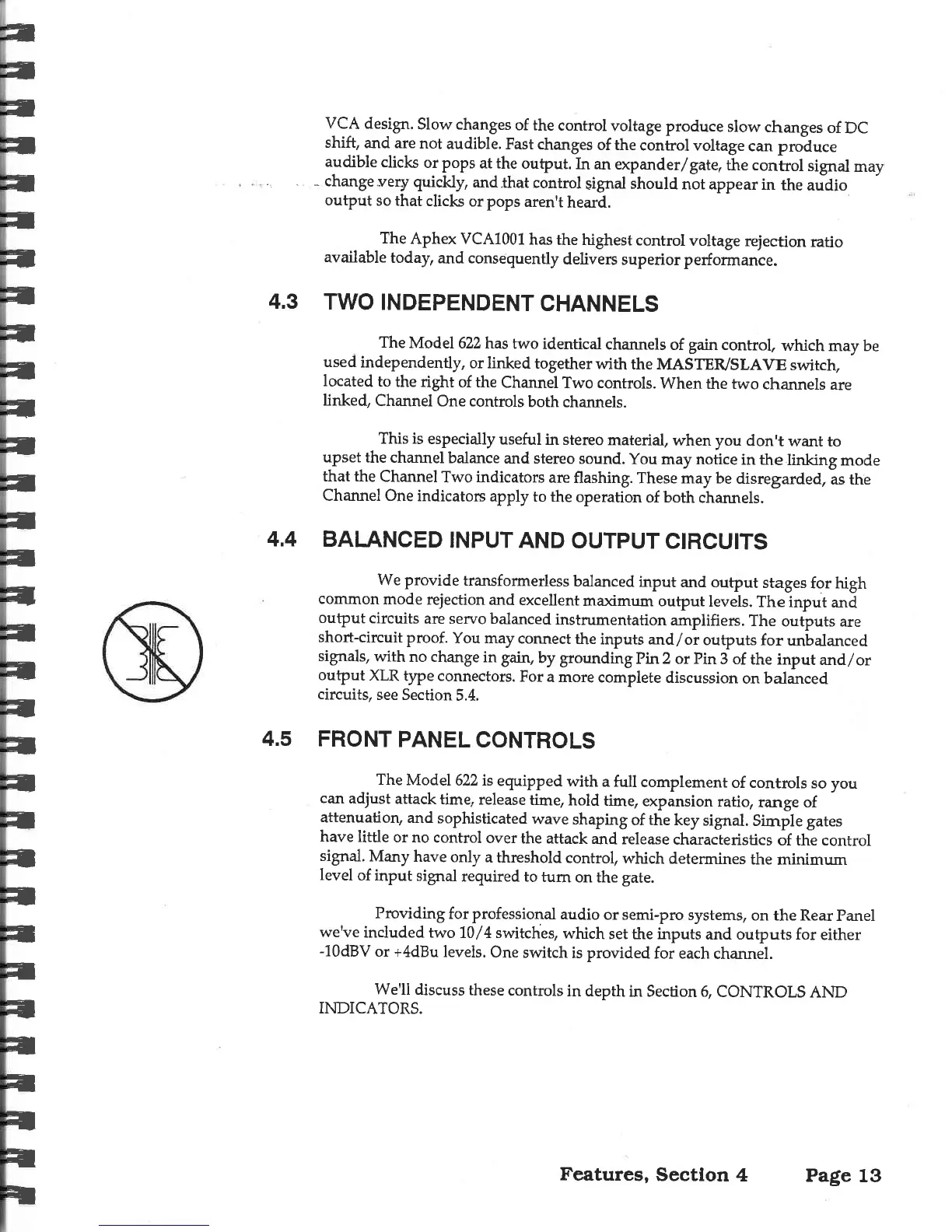 VCA design. Slow changes of the control voltage produce slow changes of DC shift, and are not audible. Fast changes of the control voltage can produce audible clicks or pops at the output. In an expander/gate, the control signal may change very quickly, and that control signal should not appear in the audio output so that clicks or pops aren't heard.

The Aphex VCA1001 has the highest control voltage rejection ratio available today, and consequently delivers superior performance.

4.3 TWO INDEPENDENT CHANNELS

The Model 622 has two identical channels of gain control, which may be used independently, or linked together with the MASTER/SLAVE switch, located to the right of the Channel Two controls. When the two channels are linked, Channel One controls both channels.

This is especially useful in stereo material, when you don't want to upset the channel balance and stereo sound. You may notice in the linking mode that the Channel Two indicators are flashing. These may be disregarded, as the Channel One indicators apply to the operation of both channels.

4.4 BALANCED INPUT AND OUTPUT CIRCUITS

We provide transformerless balanced input and output stages for high common mode rejection and excellent maximum output levels. The input and output circuits are servo balanced instrumentation amplifiers. The outputs are short-circuit proof. You may connect the inputs and/or outputs for unbalanced signals, with no change in gain, by grounding Pin 2 or Pin 3 of the input and/or output XLR type connectors. For a more complete discussion on balanced circuits, see Section 5.4.

4.5 FRONT PANEL CONTROLS

The Model 622 is equipped with a full complement of controls so you can adjust attack time, release time, hold time, expansion ratio, range of attenuation, and sophisticated wave shaping of the key signal. Simple gates have little or no control over the attack and release characteristics of the control signal. Many have only a threshold control, which determines the minimum level of input signal required to turn on the gate.

Providing for professional audio or semi-pro systems, on the Rear Panel we've included two 10/4 switches, which set the inputs and outputs for either -10dBV or +4dBu levels. One switch is provided for each channel.

We'll discuss these controls in depth in Section 6, CONTROLS AND INDICATORS.

Features, Section 4 Page 13